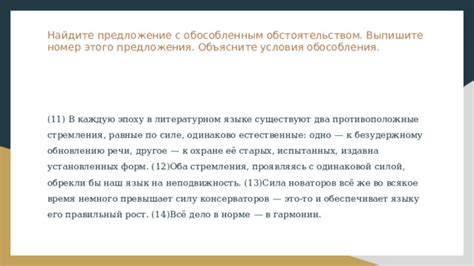 Найдите предложение с обособленным обстоятельством. Выпишите номер этого предложения. Объясните условия обособления.

(11) В каждую эпоху в литературном языке существуют два противоположные стремления, равные по силе, одинаково естественные: одно — к безудержному обновлению речи, другое — к охране её старых, испытанных, издавна установленных форм. (12)Оба стремления, проявляясь с одинаковой силой, обрекли бы наш язык на неподвижность. (13)Сила новаторов всё же во всякое время немного превышает силу консерваторов — это-то и обеспечивает языку его правильный рост. (14)Всё дело в норме — в гармонии.